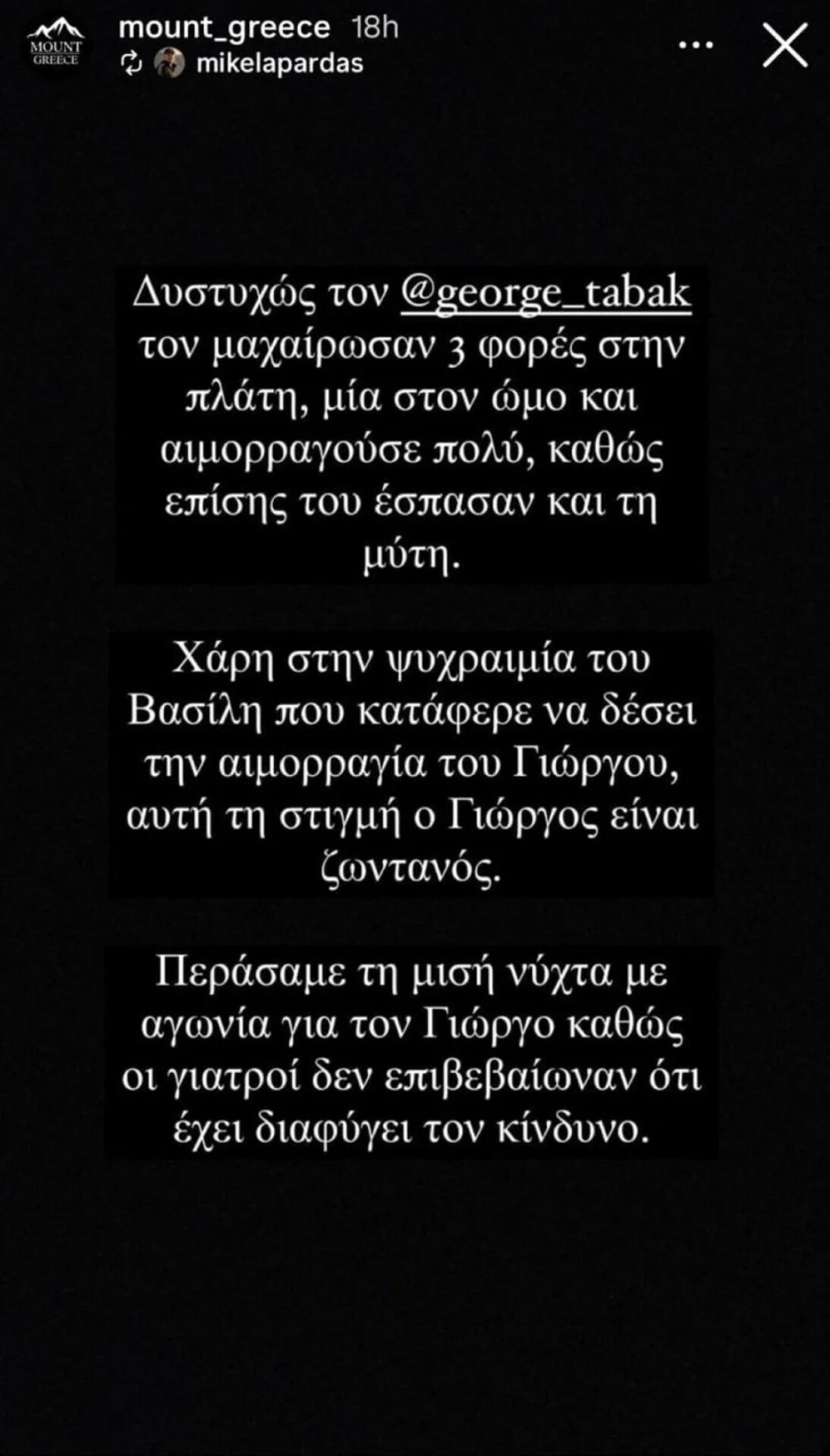 MOUNT GREECE

mount_greece 18h
mikelapardas

Δυστυχώς τον @george_tabak τον μαχαίρωσαν 3 φορές στην πλάτη, μία στον ώμο και αιμορραγούσε πολύ, καθώς επίσης του έσπασαν και τη μύτη.

Χάρη στην ψυχραιμία του Βασίλη που κατάφερε να δέσει την αιμορραγία του Γιώργου, αυτή τη στιγμή ο Γιώργος είναι ζωντανός.

Περάσαμε τη μισή νύχτα με αγωνία για τον Γιώργο καθώς οι γιατροί δεν επιβεβαίωναν ότι έχει διαφύγει τον κίνδυνο.